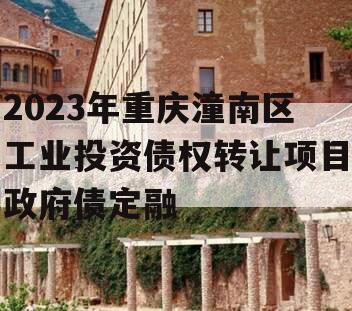 2023年重庆潼南区工业投资债权转让项目政府债定融